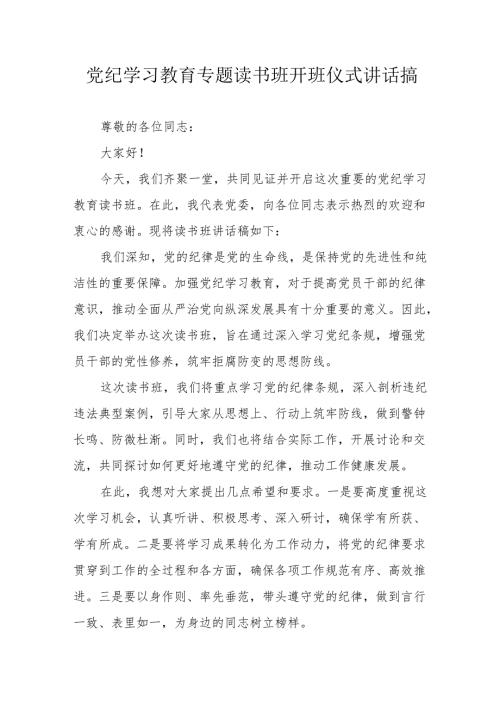 党纪学习教育专题读书班开班仪式讲话搞

尊敬的各位同志：

大家好！

今天，我们齐聚一堂，共同见证并开启这次重要的党纪学习教育读书班。在此，我代表党委，向各位同志表示热烈的欢迎和衷心的感谢。现将读书班讲话稿如下：

我们深知，党的纪律是党的生命线，是保持党的先进性和纯洁性的重要保障。加强党纪学习教育，对于提高党员干部的纪律意识，推动全面从严治党向纵深发展具有十分重要的意义。因此，我们决定举办这次读书班，旨在通过深入学习党纪条规，增强党员干部的党性修养，筑牢拒腐防变的思想防线。

这次读书班，我们将重点学习党的纪律条规，深入剖析违纪违法典型案例，引导大家从思想上、行动上筑牢防线，做到警钟长鸣、防微杜渐。同时，我们也将结合实际工作，开展讨论和交流，共同探讨如何更好地遵守党的纪律，推动工作健康发展。

在此，我想对大家提出几点希望和要求。一是要高度重视这次学习机会，认真听讲、积极思考、深入研讨，确保学有所获、学有所成。二是要将学习成果转化为工作动力，将党的纪律要求贯穿到工作的全过程和各方面，确保各项工作规范有序、高效推进。三是要以身作则、率先垂范，带头遵守党的纪律，做到言行一致、表里如一，为身边的同志树立榜样。